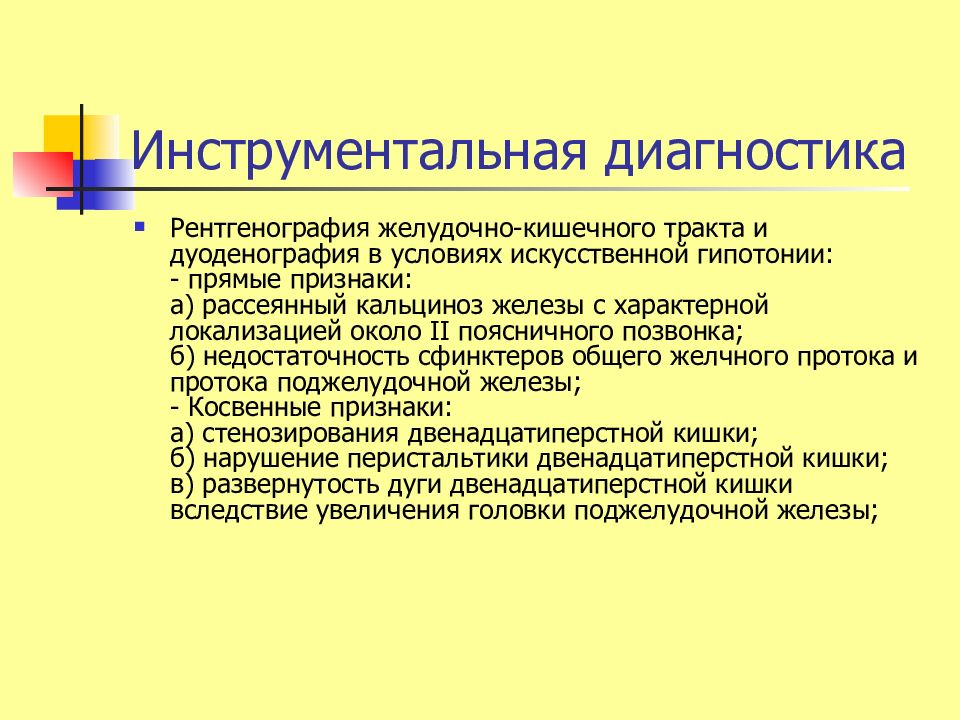 Инструментальная диагностика

Рентгенография желудочно-кишечного тракта и дуоденография в условиях искусственной гипотонии:
- прямые признаки:
а) рассеянный кальциноз железы с характерной локализацией около II поясничного позвонка;
б) недостаточность сфинктеров общего желчного протока и протока поджелудочной железы;
- Косвенные признаки:
а) стенозирования двенадцатиперстной кишки;
б) нарушение перистальтики двенадцатиперстной кишки;
в) развернутость дуги двенадцатиперстной кишки вследствие увеличения головки поджелудочной железы;